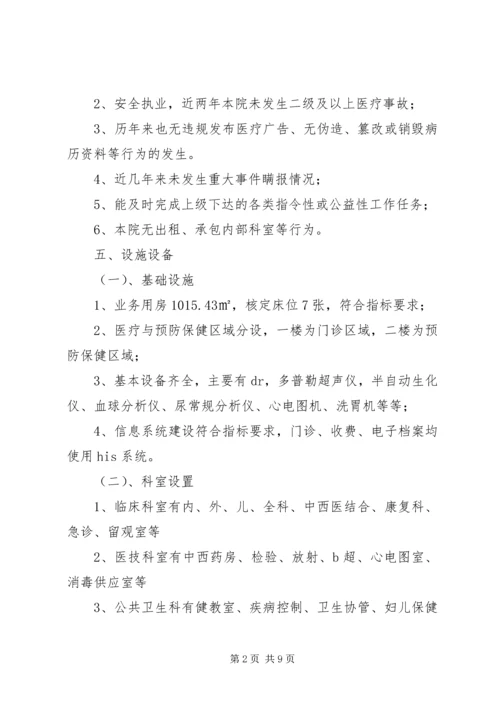 2、安全执业，近两年本院未发生二级及以上医疗事故；

3、历年来也无违规发布医疗广告、无伪造、篡改或销毁病历资料等行为的发生。

4、近几年来未发生重大事件瞒报情况；

5、能及时完成上级下达的各类指令性或公益性工作任务；

6、本院无出租、承包内部科室等行为。

五、设施设备

（一）、基础设施

1、业务用房 1015.43㎡，核定床位 7 张，符合指标要求；

2、医疗与预防保健区域分设，一楼为门诊区域，二楼为预防保健区域；

3、基本设备齐全，主要有 dr，多普勒超声仪，半自动生化仪、血球分析仪、尿常规分析仪、心电图机、洗胃机等等；

4、信息系统建设符合指标要求，门诊、收费、电子档案均使用 his 系统。

（二）、科室设置

1、临床科室有内、外、儿、全科、中西医结合、康复科、急诊、留观室等

2、医技科室有中西药房、检验、放射、b 超、心电图室、消毒供应室等

3、公共卫生科有健教室、疾病控制、卫生协管、妇儿保健

第 2 页 共 9 页